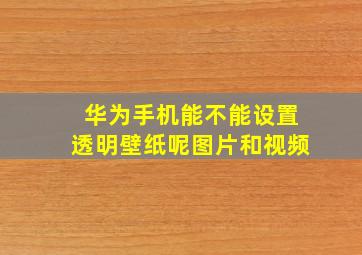 华为手机能不能设置
透明壁纸呢图片和视频